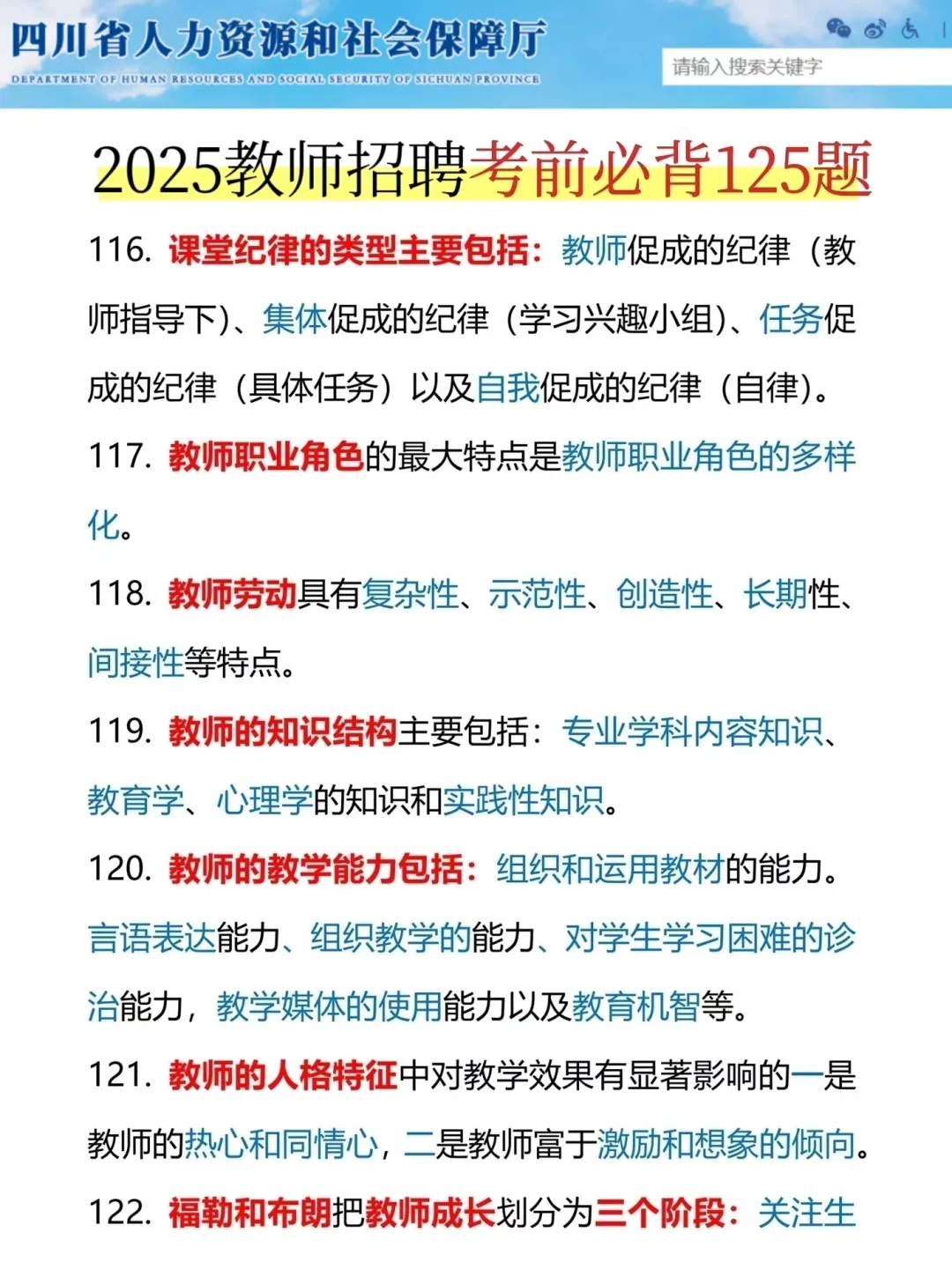 四川省人力资源和社会保障厅
DEPARTMENT OF HUMAN RESOURCES AND SOCIAL SECURITY OF SICHUAN PROVINCE

请输入搜索关键字

2025教师招聘考前必背125题

116. 课堂纪律的类型主要包括：教师促成的纪律（教师指导下）、集体促成的纪律（学习兴趣小组）、任务促成的纪律（具体任务）以及自我促成的纪律（自律）。

117. 教师职业角色的最大特点是教师职业角色的多样化。

118. 教师劳动具有复杂性、示范性、创造性、长期性、间接性等特点。

119. 教师的知识结构主要包括：专业学科内容知识、教育学、心理学的知识和实践性知识。

120. 教师的教学能力包括：组织和运用教材的能力。言语表达能力、组织教学的能力、对学生学习困难的诊治能力，教学媒体的使用能力以及教育机智等。

121. 教师的人格特征中对教学效果有显著影响的一是教师的热心和同情心，二是教师富于激励和想象的倾向。

122. 福勒和布朗把教师成长划分为三个阶段：关注生